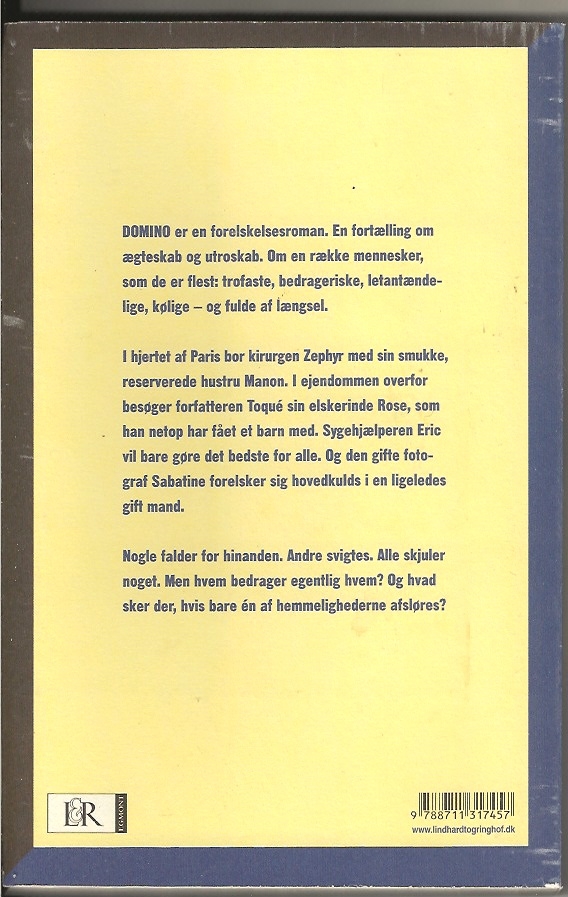 DOMINO er en forelskelsesroman. En fortælling om ægteskab og utroskab. Om en række mennesker, som de er flest: trofaste, bedrageriske, letantændelige, kølige – og fulde af længsel.

I hjertet af Paris bor kirurgen Zephyr med sin smukke, reserverede hustru Manon. I ejendommen overfor besøger forfatteren Toqué sin elskerinde Rose, som han netop har fået et barn med. Sygehjælperen Eric vil bare gøre det bedste for alle. Og den gifte fotograf Sabatine forelsker sig hovedkulds i en ligeledes gift mand.

Nogle falder for hinanden. Andre svigtes. Alle skjuler noget. Men hvem bedrager egentlig hvem? Og hvad sker der, hvis bare én af hemmelighederne afsløres?

L&R EGMONT

9 788711 317457
www.lindhardtogringhof.dk